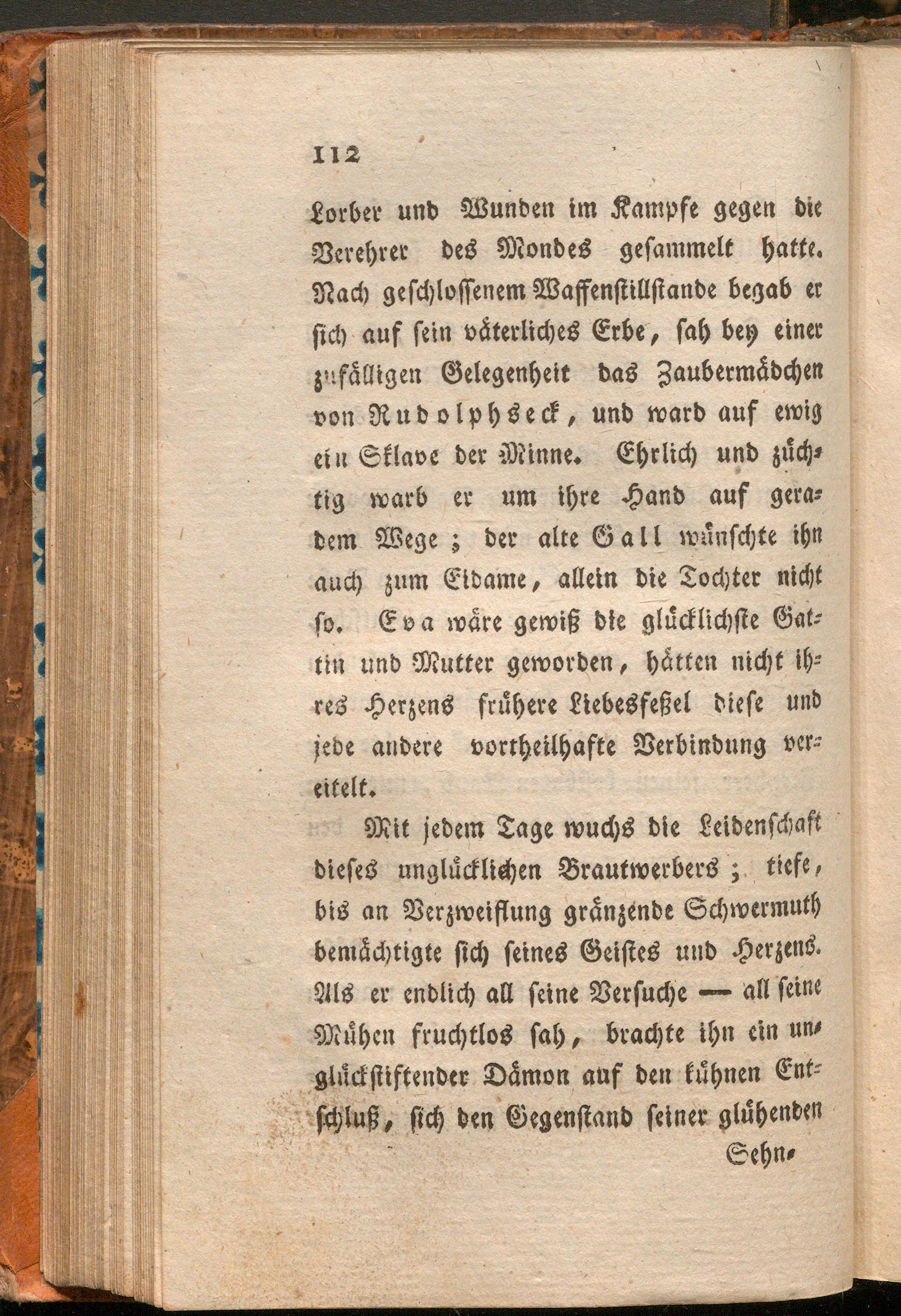 112

Lorber und Wunden im Kampfe gegen die Verehrer des Mondes gesammelt hatte. Nach geschlossenem Waffenstillstande begab er sich auf sein väterliches Erbe, sah bey einer zufälligen Gelegenheit das Zaubermädchen von Rudolphseck, und ward auf ewig ein Sklave der Minne. Ehrlich und züchtig warb er um ihre Hand auf geradem Wege; der alte Gall wünschte ihn auch zum Eidame, allein die Tochter nicht so. Eva wäre gewiß die glücklichste Gattin und Mutter geworden, hätten nicht ihres Herzens frühere Liebesfeßel diese und jede andere vortheilhafte Verbindung vereitelt.

Mit jedem Tage wuchs die Leidenschaft dieses unglücklichen Brautwerbers; tiefe, bis an Verzweiflung gränzende Schwermuth bemächtigte sich seines Geistes und Herzens. Als er endlich all seine Versuche — all seine Mühen fruchtlos sah, brachte ihn ein unglückstiftender Dämon auf den kühnen Entschluß, sich den Gegenstand seiner glühenden

Sehn-